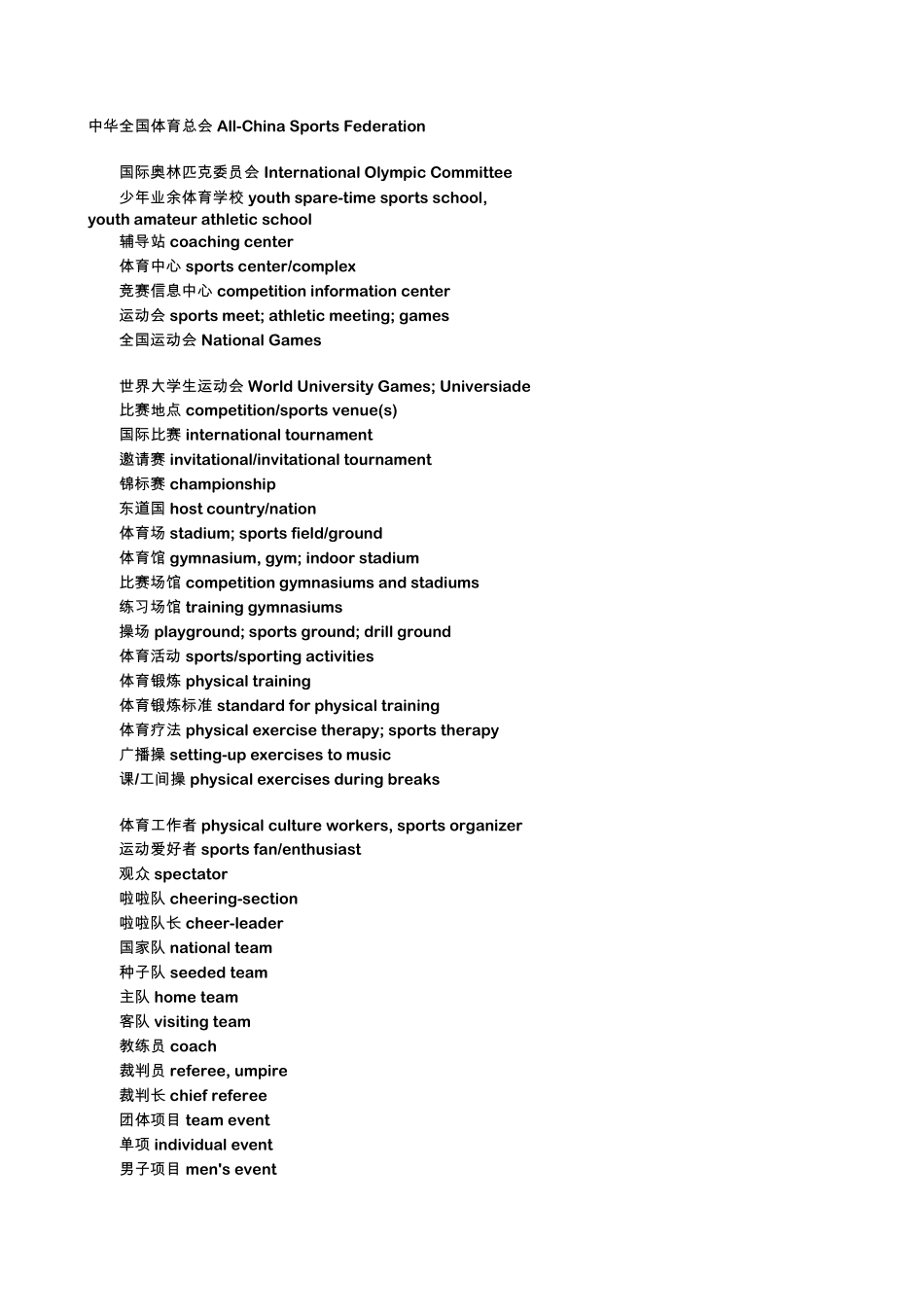 中华全国体育总会 All-China Sports Federation

国际奥林匹克委员会 International Olympic Committee
少年业余体育学校 youth spare-time sports school, youth amateur athletic school
辅导站 coaching center
体育中心 sports center/complex
竞赛信息中心 competition information center
运动会 sports meet; athletic meeting; games
全国运动会 National Games

世界大学生运动会 World University Games; Universiade
比赛地点 competition/sports venue(s)
国际比赛 international tournament
邀请赛 invitational/invitational tournament
锦标赛 championship
东道国 host country/nation
体育场 stadium; sports field/ground
体育馆 gymnasium, gym; indoor stadium
比赛场馆 competition gymnasiums and stadiums
练习场馆 training gymnasiums
操场 playground; sports ground; drill ground
体育活动 sports/sporting activities
体育锻炼 physical training
体育锻炼标准 standard for physical training
体育疗法 physical exercise therapy; sports therapy
广播操 setting-up exercises to music
课/工间操 physical exercises during breaks

体育工作者 physical culture workers, sports organizer
运动爱好者 sports fan/enthusiast
观众 spectator
啦啦队 cheering-section
啦啦队长 cheer-leader
国家队 national team
种子队 seeded team
主队 home team
客队 visiting team
教练员 coach
裁判员 referee, umpire
裁判长 chief referee
团体项目 team event
单项 individual event
男子项目 men's event